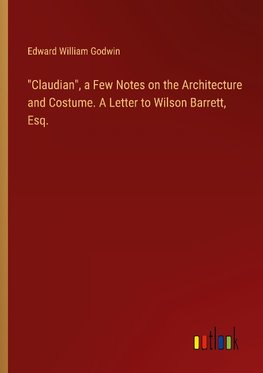 Edward William Godwin

"Claudian", a Few Notes on the Architecture and Costume. A Letter to Wilson Barrett, Esq.

outlook